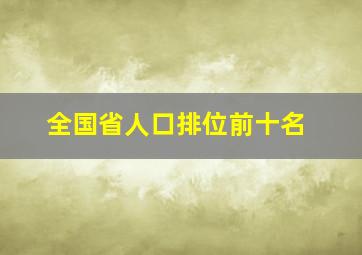 全国省人口排位前十名